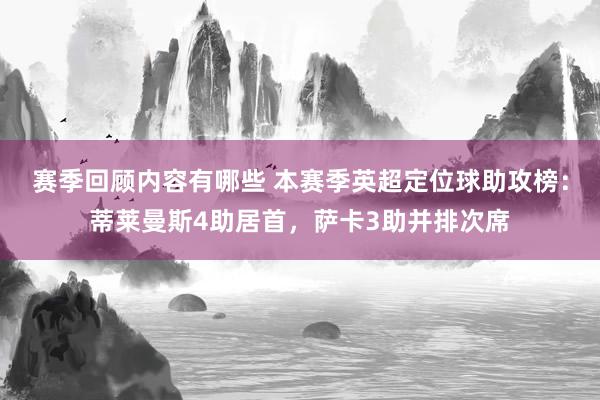 赛季回顾内容有哪些 本赛季英超定位球助攻榜：蒂莱曼斯4助居首，萨卡3助并排次席